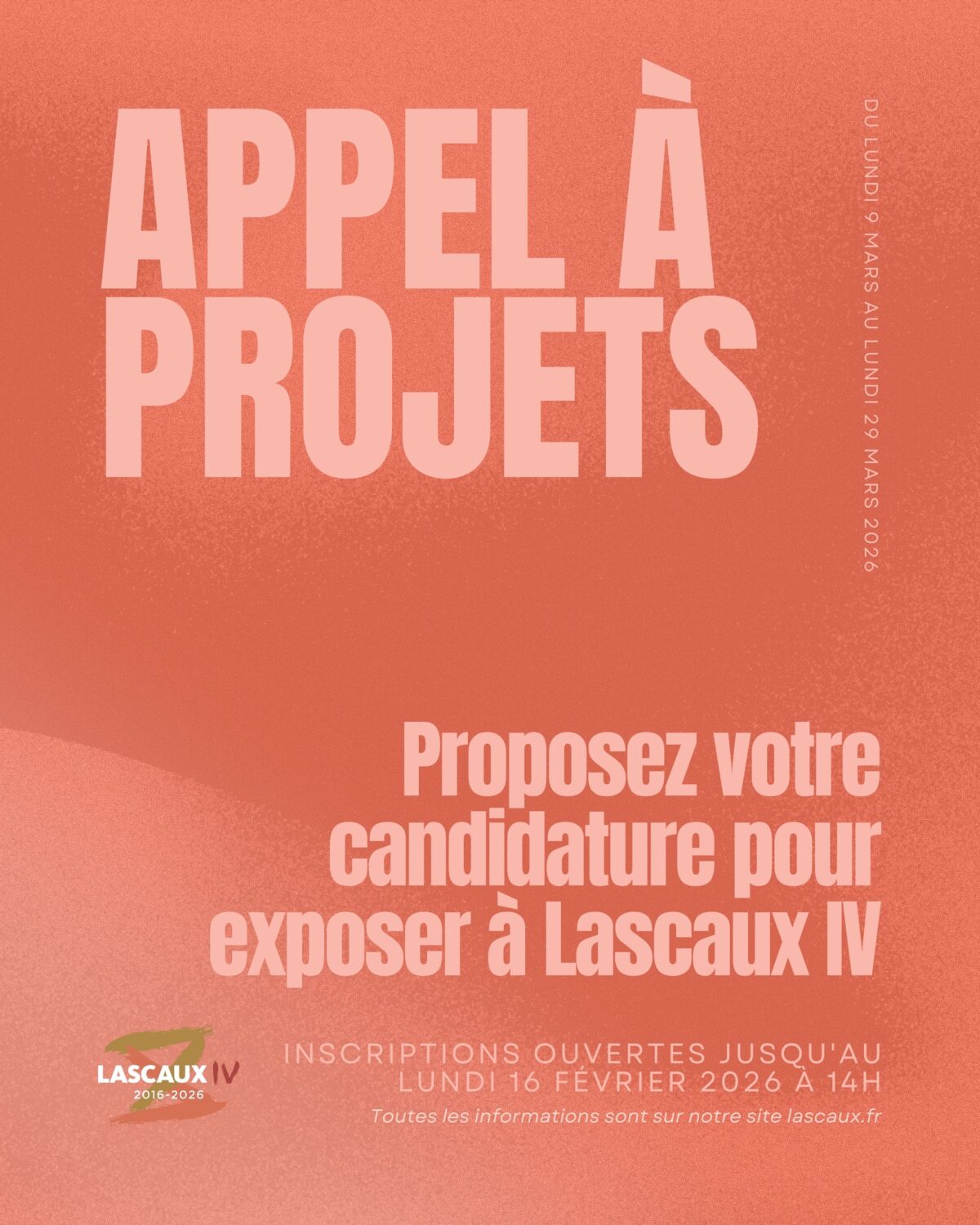 APPEL À PROJETS

DU LUNDI 9 MARS AU LUNDI 29 MARS 2026

Proposez votre candidature pour exposer à Lascaux IV

LASCAUX IV
2016-2026

INSCRIPTIONS OUVERTES JUSQU'AU LUNDI 16 FÉVRIER 2026 À 14H

Toutes les informations sont sur notre site lascaux.fr